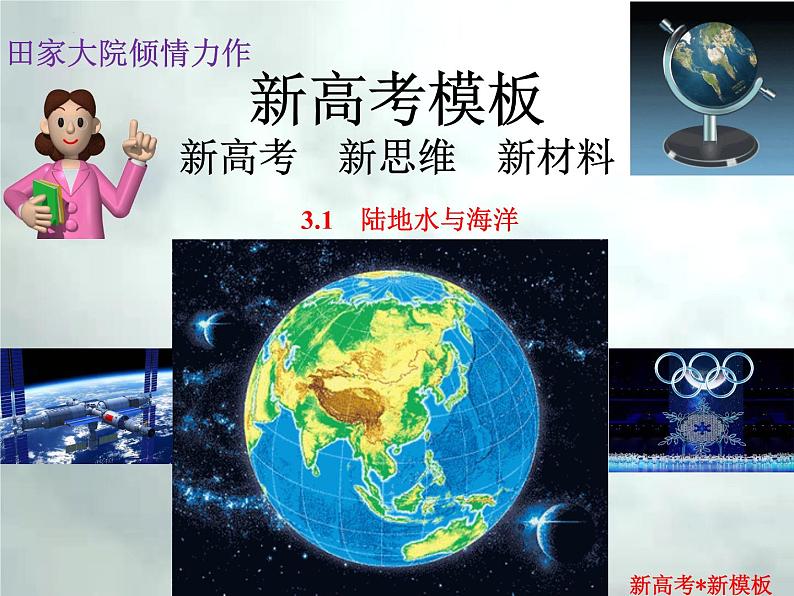 田家大院倾情力作

新高考模板

新高考　新思维　新材料

3.1　陆地水与海洋

新高考*新模板